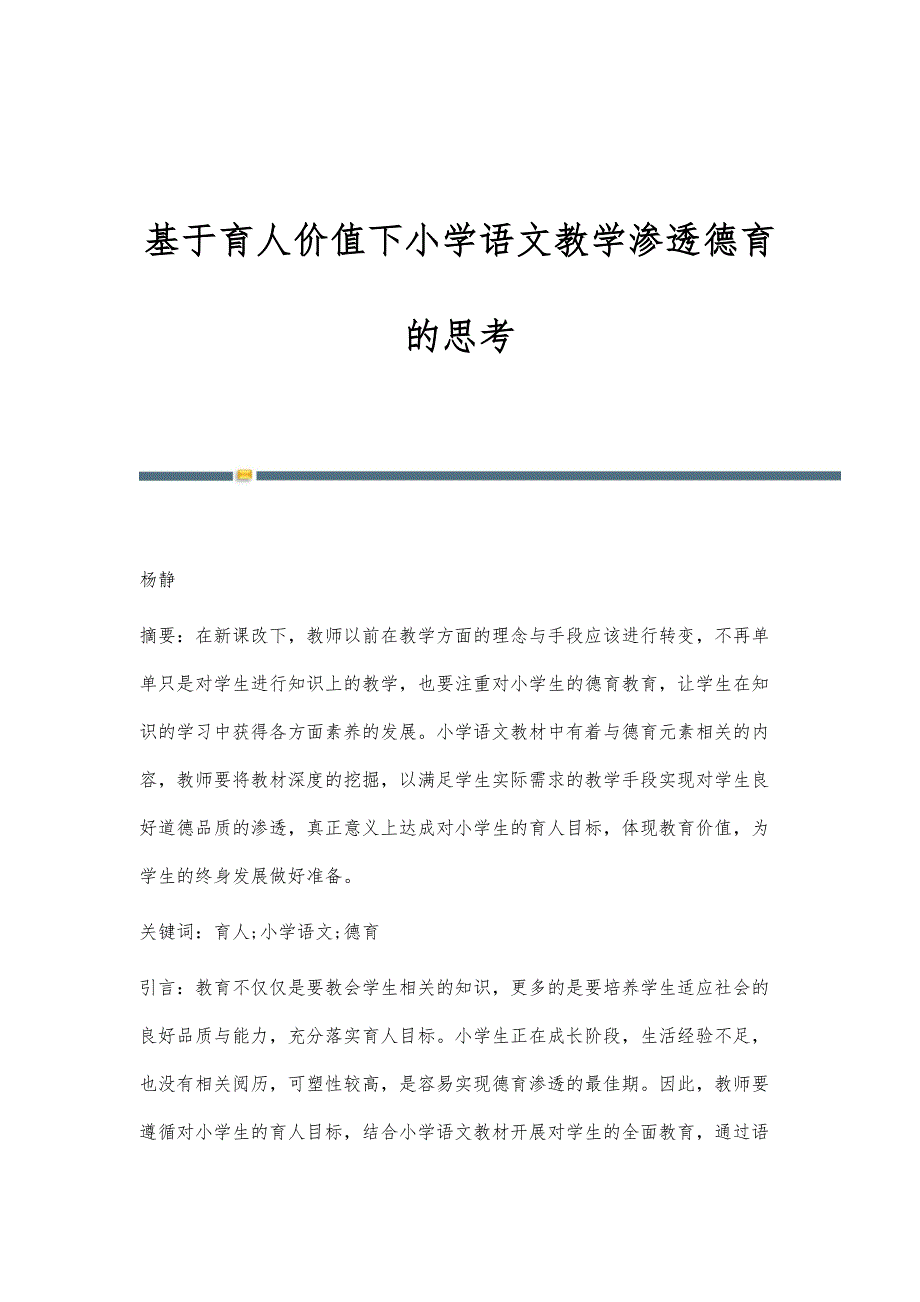 基于育人价值下小学语文教学渗透德育的思考

杨静

摘要：在新课改下，教师以前在教学方面的理念与手段应该进行转变，不再单单只是对学生进行知识上的教学，也要注重对小学生的德育教育，让学生在知识的学习中获得各方面素养的发展。小学语文教材中有着与德育元素相关的内容，教师要将教材深度的挖掘，以满足学生实际需求的教学手段实现对学生良好道德品质的渗透，真正意义上达成对小学生的育人目标，体现教育价值，为学生的终身发展做好准备。

关键词：育人;小学语文;德育

引言：教育不仅仅是要教会学生相关的知识，更多的是要培养学生适应社会的良好品质与能力，充分落实育人目标。小学生正在成长阶段，生活经验不足，也没有相关阅历，可塑性较高，是容易实现德育渗透的最佳期。因此，教师要遵循对小学生的育人目标，结合小学语文教材开展对学生的全面教育，通过语